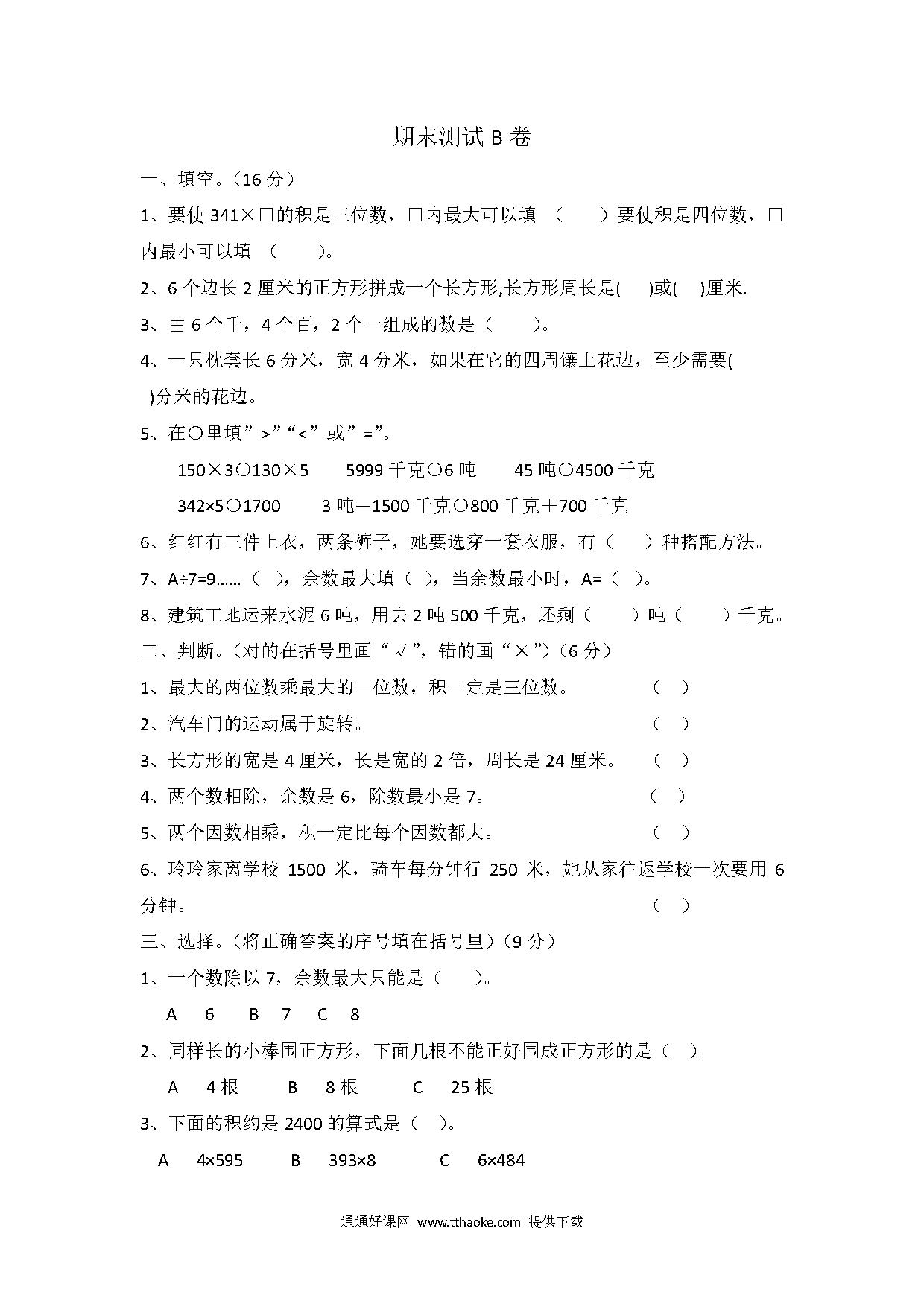 期末测试 B 卷

一、填空。（16 分）

1、要使 341×□的积是三位数，□内最大可以填 （ ）要使积是四位数，□内最小可以填 （ ）。

2、6 个边长 2 厘米的正方形拼成一个长方形,长方形周长是( )或( )厘米.

3、由 6 个千，4 个百，2 个一组成的数是（ ）。

4、一只枕套长 6 分米，宽 4 分米，如果在它的四周镶上花边，至少需要( )分米的花边。

5、在○里填”>”“<”或”=”。

150×3○130×5 5999 千克○6 吨 45 吨○4500 千克

342×5○1700 3 吨—1500 千克○800 千克＋700 千克

6、红红有三件上衣，两条裤子，她要选穿一套衣服，有（ ）种搭配方法。

7、A÷7=9……（ ），余数最大填（ ），当余数最小时，A=（ ）。

8、建筑工地运来水泥 6 吨，用去 2 吨 500 千克，还剩（ ）吨（ ）千克。

二、判断。（对的在括号里画“√”，错的画“×”）（6 分）

1、最大的两位数乘最大的一位数，积一定是三位数。 （ ）

2、汽车门的运动属于旋转。 （ ）

3、长方形的宽是 4 厘米，长是宽的 2 倍，周长是 24 厘米。 （ ）

4、两个数相除，余数是 6，除数最小是 7。 （ ）

5、两个因数相乘，积一定比每个因数都大。 （ ）

6、玲玲家离学校 1500 米，骑车每分钟行 250 米，她从家往返学校一次要用 6 分钟。 （ ）

三、选择。（将正确答案的序号填在括号里）（9 分）

1、一个数除以 7，余数最大只能是（ ）。

A 6 B 7 C 8

2、同样长的小棒围正方形，下面几根不能正好围成正方形的是（ ）。

A 4 根 B 8 根 C 25 根

3、下面的积约是 2400 的算式是（ ）。

A 4×595 B 393×8 C 6×484

通通好课网 www.tthaoke.com 提供下载